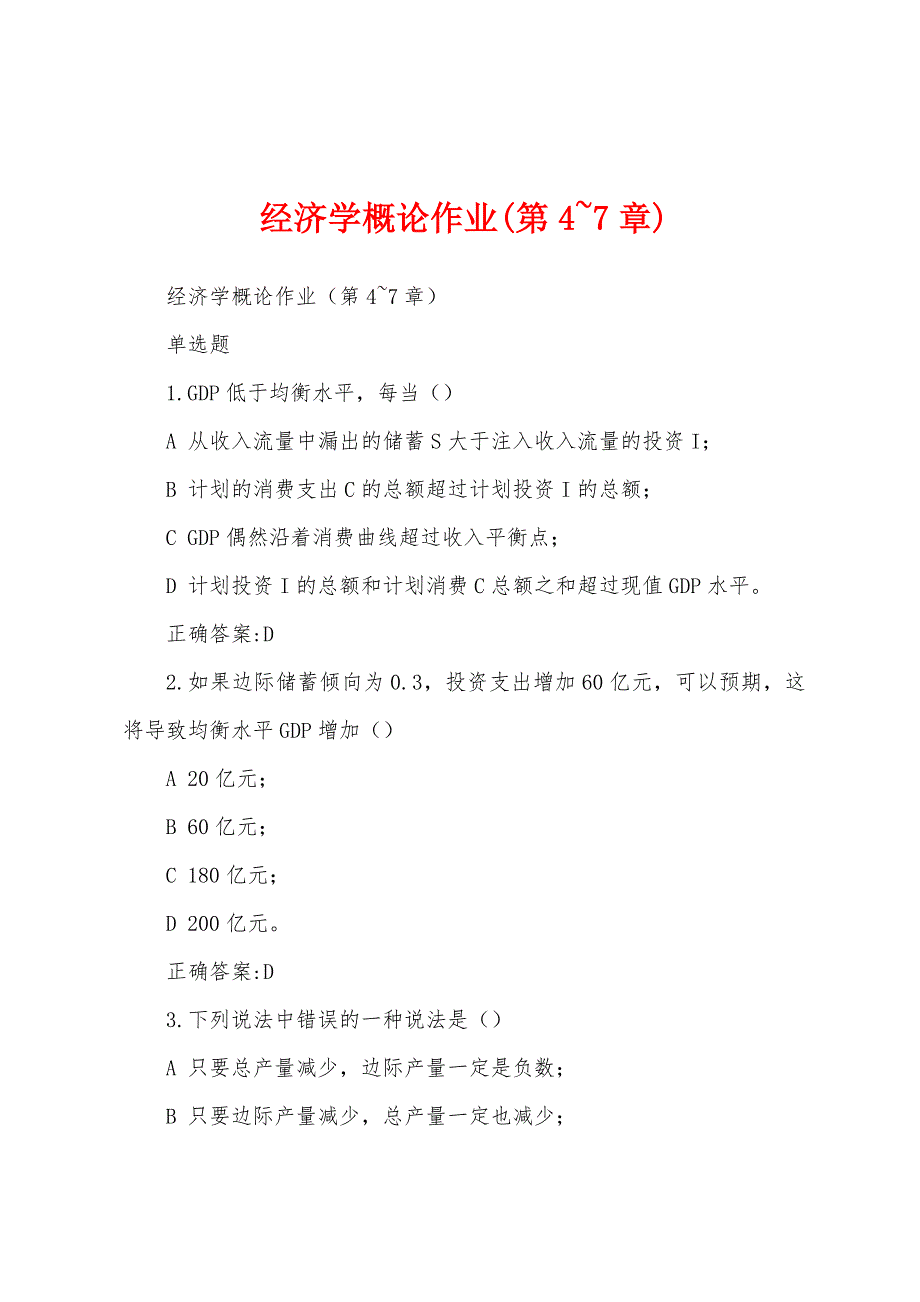 经济学概论作业(第4~7章)

经济学概论作业（第4~7章）

单选题

1.GDP低于均衡水平，每当（）

A 从收入流量中漏出的储蓄S大于注入收入流量的投资I；

B 计划的消费支出C的总额超过计划投资I的总额；

C GDP偶然沿着消费曲线超过收入平衡点；

D 计划投资I的总额和计划消费C总额之和超过现值GDP水平。

正确答案:D

2.如果边际储蓄倾向为0.3，投资支出增加60亿元，可以预期，这将导致均衡水平GDP增加（）

A 20亿元；

B 60亿元；

C 180亿元；

D 200亿元。

正确答案:D

3.下列说法中错误的一种说法是（）

A 只要总产量减少，边际产量一定是负数；

B 只要边际产量减少，总产量一定也减少；